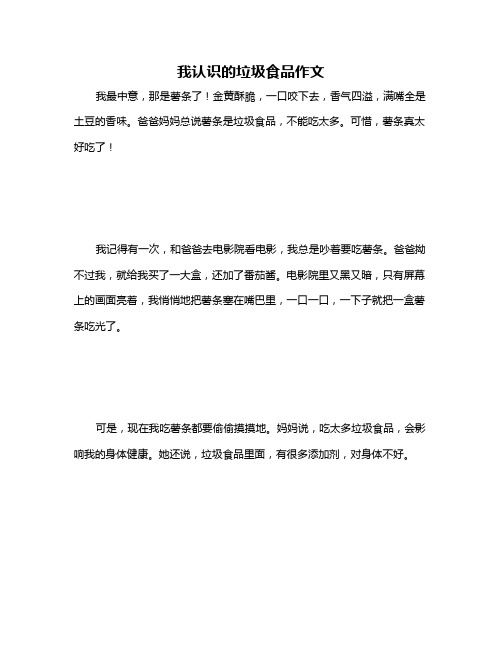 我认识的垃圾食品作文

我最中意，那是薯条了！金黄酥脆，一口咬下去，香气四溢，满嘴全是土豆的香味。爸爸妈妈总说薯条是垃圾食品，不能吃太多。可惜，薯条真太好吃了！

我记得有一次，和爸爸去电影院看电影，我总是吵着要吃薯条。爸爸拗不过我，就给我买了一大盒，还加了番茄酱。电影院里又黑又暗，只有屏幕上的画面亮着，我悄悄地把薯条塞在嘴巴里，一口一口，一下子就把一盒薯条吃光了。

可是，现在我吃薯条都要偷偷摸摸地。妈妈说，吃太多垃圾食品，会影响我的身体健康。她还说，垃圾食品里面，有很多添加剂，对身体不好。